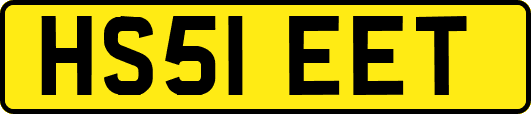 HS51 EET